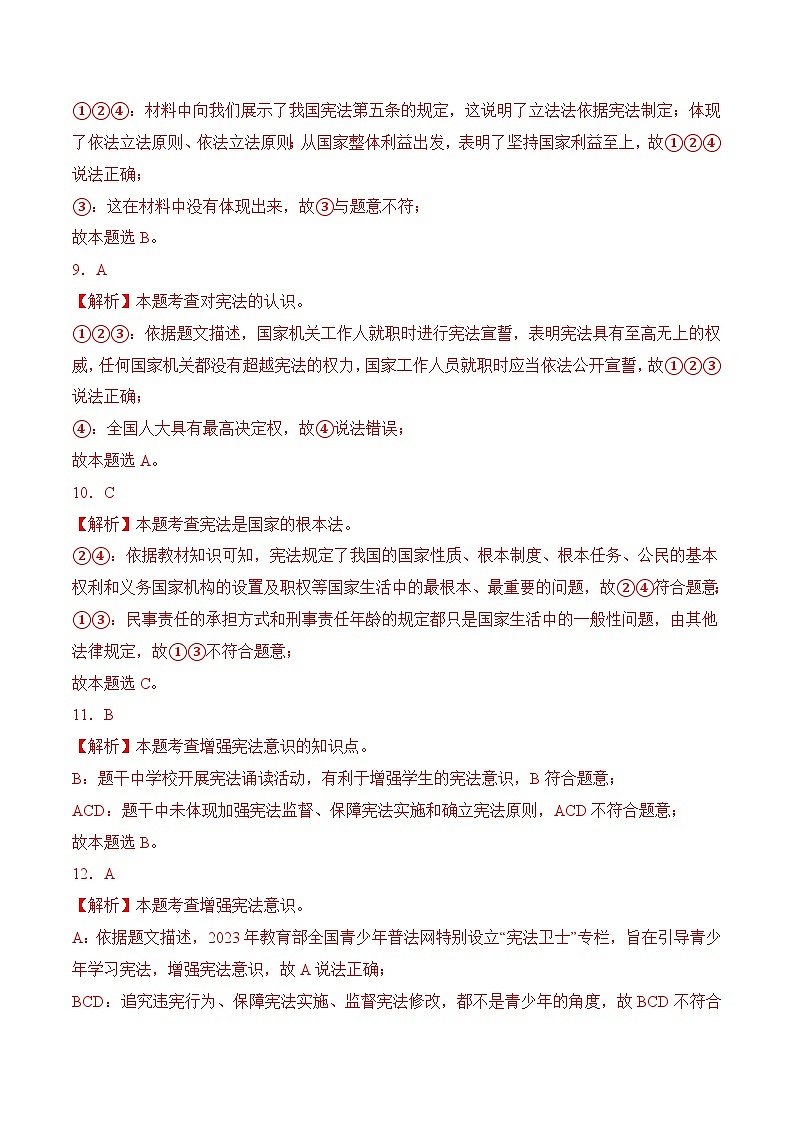 ①②④：材料中向我们展示了我国宪法第五条的规定，这说明了立法法依据宪法制定；体现了依法立法原则、依法立法原则；从国家整体利益出发，表明了坚持国家利益至上，故①②④说法正确；

③：这在材料中没有体现出来，故③与题意不符；

故本题选 B。

9．A

【解析】本题考查对宪法的认识。

①②③：依据题文描述，国家机关工作人就职时进行宪法宣誓，表明宪法具有至高无上的权威，任何国家机关都没有超越宪法的权力，国家工作人员就职时应当依法公开宣誓，故①②③说法正确；

④：全国人大具有最高决定权，故④说法错误；

故本题选 A。

10．C

【解析】本题考查宪法是国家的根本法。

②④：依据教材知识可知，宪法规定了我国的国家性质、根本制度、根本任务、公民的基本权利和义务国家机构的设置及职权等国家生活中的最根本、最重要的问题，故②④符合题意；

①③：民事责任的承担方式和刑事责任年龄的规定都只是国家生活中的一般性问题，由其他法律规定，故①③不符合题意；

故本题选 C。

11．B

【解析】本题考查增强宪法意识的知识点。

B：题干中学校开展宪法诵读活动，有利于增强学生的宪法意识，B 符合题意；

ACD：题干中未体现加强宪法监督、保障宪法实施和确立宪法原则，ACD 不符合题意；

故本题选 B。

12．A

【解析】本题考查增强宪法意识。

A：依据题文描述，2023 年教育部全国青少年普法网特别设立“宪法卫士”专栏，旨在引导青少年学习宪法，增强宪法意识，故 A 说法正确；

BCD：追究违宪行为、保障宪法实施、监督宪法修改，都不是青少年的角度，故 BCD 不符合